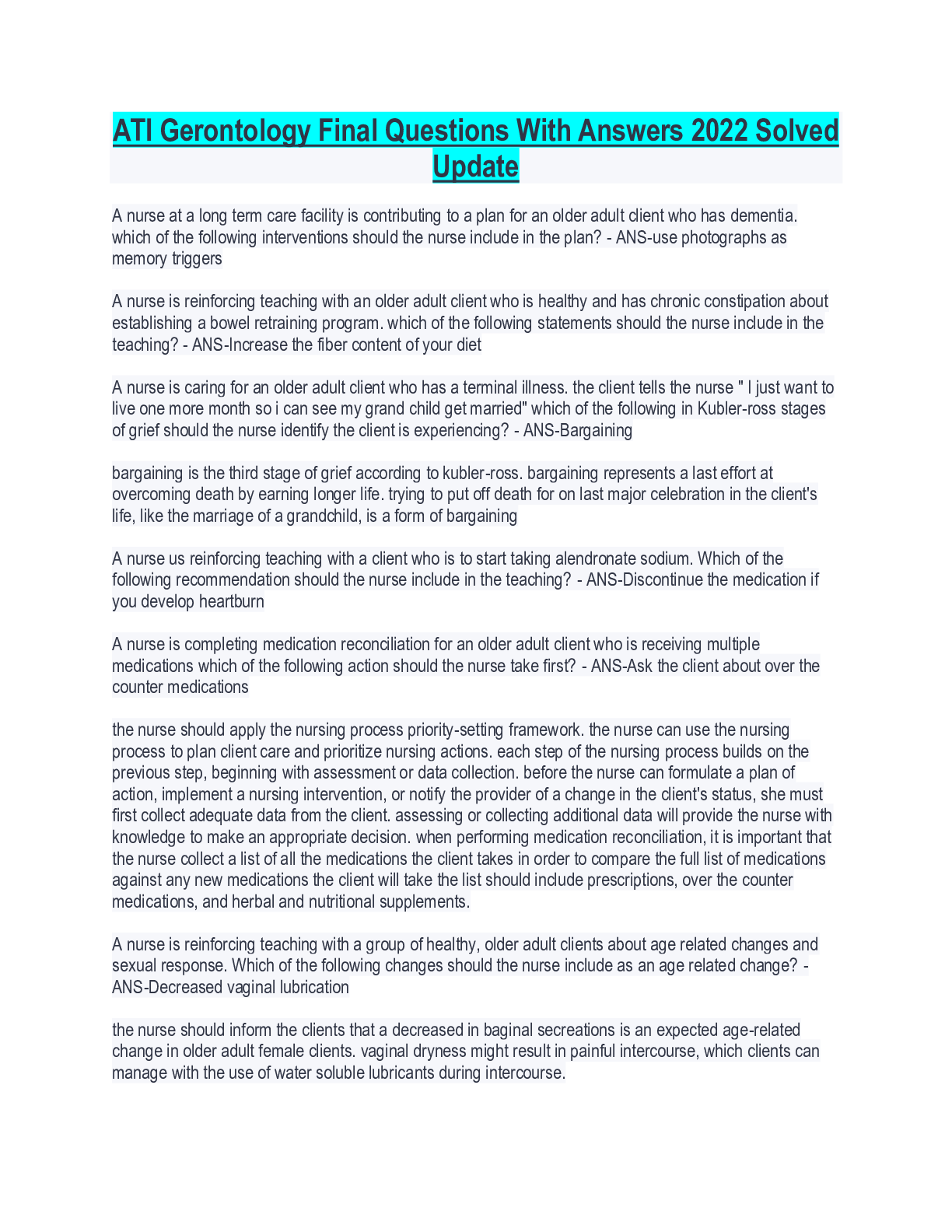 ATI Gerontology Final Questions With Answers 2022 Solved Update

A nurse at a long term care facility is contributing to a plan for an older adult client who has dementia. which of the following interventions should the nurse include in the plan? - ANS-use photographs as memory triggers

A nurse is reinforcing teaching with an older adult client who is healthy and has chronic constipation about establishing a bowel retraining program. which of the following statements should the nurse include in the teaching? - ANS-Increase the fiber content of your diet

A nurse is caring for an older adult client who has a terminal illness. the client tells the nurse " I just want to live one more month so i can see my grand child get married" which of the following in Kubler-ross stages of grief should the nurse identify the client is experiencing? - ANS-Bargaining

bargaining is the third stage of grief according to kubler-ross. bargaining represents a last effort at overcoming death by earning longer life. trying to put off death for on last major celebration in the client's life, like the marriage of a grandchild, is a form of bargaining

A nurse us reinforcing teaching with a client who is to start taking alendronate sodium. Which of the following recommendation should the nurse include in the teaching? - ANS-Discontinue the medication if you develop heartburn

A nurse is completing medication reconciliation for an older adult client who is receiving multiple medications which of the following action should the nurse take first? - ANS-Ask the client about over the counter medications

the nurse should apply the nursing process priority-setting framework. the nurse can use the nursing process to plan client care and prioritize nursing actions. each step of the nursing process builds on the previous step, beginning with assessment or data collection. before the nurse can formulate a plan of action, implement a nursing intervention, or notify the provider of a change in the client's status, she must first collect adequate data from the client. assessing or collecting additional data will provide the nurse with knowledge to make an appropriate decision. when performing medication reconciliation, it is important that the nurse collect a list of all the medications the client takes in order to compare the full list of medications against any new medications the client will take the list should include prescriptions, over the counter medications, and herbal and nutritional supplements.

A nurse is reinforcing teaching with a group of healthy, older adult clients about age related changes and sexual response. Which of the following changes should the nurse include as an age related change? - ANS-Decreased vaginal lubrication

the nurse should inform the clients that a decreased in baginal secreations is an expected age-related change in older adult female clients. vaginal dryness might result in painful intercourse, which clients can manage with the use of water soluble lubricants during intercourse.